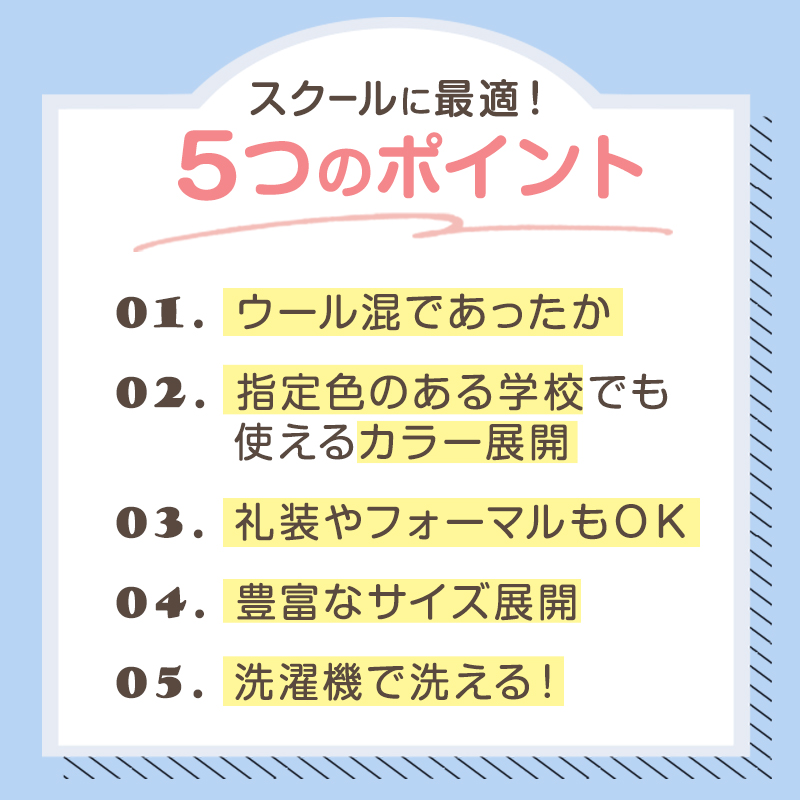 スクールに最適！
5つのポイント

01. ウール混であったか

02. 指定色のある学校でも使えるカラー展開

03. 礼装やフォーマルもOK

04. 豊富なサイズ展開

05. 洗濯機で洗える！